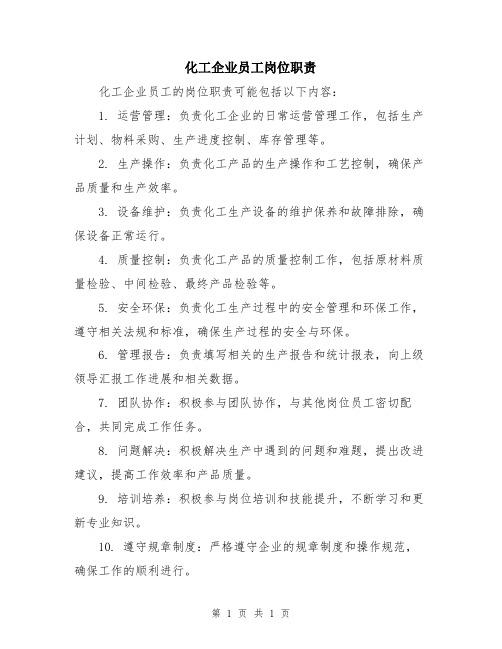 化工企业员工岗位职责

化工企业员工的岗位职责可能包括以下内容：

1. 运营管理：负责化工企业的日常运营管理工作，包括生产计划、物料采购、生产进度控制、库存管理等。

2. 生产操作：负责化工产品的生产操作和工艺控制，确保产品质量和生产效率。

3. 设备维护：负责化工生产设备的维护保养和故障排除，确保设备正常运行。

4. 质量控制：负责化工产品的质量控制工作，包括原材料质量检验、中间检验、最终产品检验等。

5. 安全环保：负责化工生产过程中的安全管理和环保工作，遵守相关法规和标准，确保生产过程的安全与环保。

6. 管理报告：负责填写相关的生产报告和统计报表，向上级领导汇报工作进展和相关数据。

7. 团队协作：积极参与团队协作，与其他岗位员工密切配合，共同完成工作任务。

8. 问题解决：积极解决生产中遇到的问题和难题，提出改进建议，提高工作效率和产品质量。

9. 培训培养：积极参与岗位培训和技能提升，不断学习和更新专业知识。

10. 遵守规章制度：严格遵守企业的规章制度和操作规范，确保工作的顺利进行。

第 1 页 共 1 页